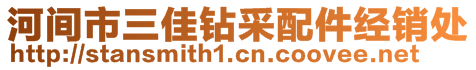 河间市三佳钻采配件经销处
http://stansmith1.cn.coovee.net